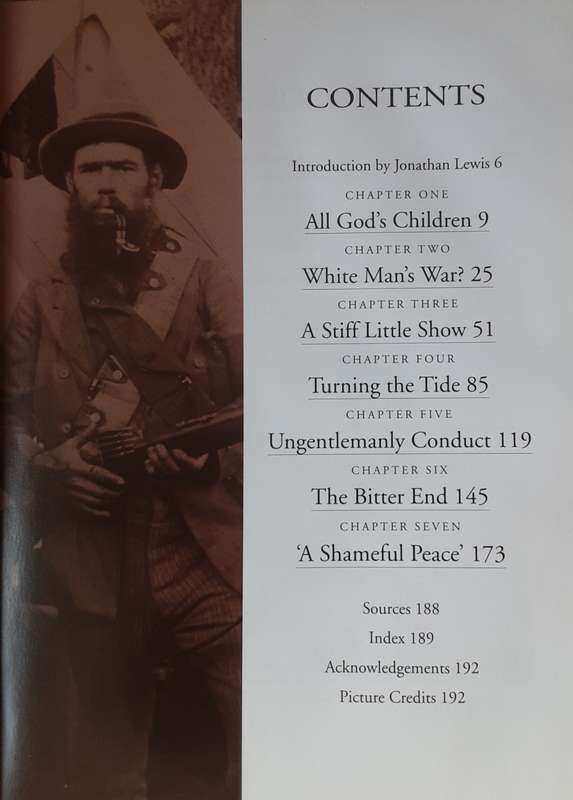 CONTENTS

Introduction by Jonathan Lewis 6

CHAPTER ONE

All God's Children 9

CHAPTER TWO

White Man's War? 25

CHAPTER THREE

A Stiff Little Show 51

CHAPTER FOUR

Turning the Tide 85

CHAPTER FIVE

Ungentlemanly Conduct 119

CHAPTER SIX

The Bitter End 145

CHAPTER SEVEN

'A Shameful Peace' 173

Sources 188

Index 189

Acknowledgements 192

Picture Credits 192